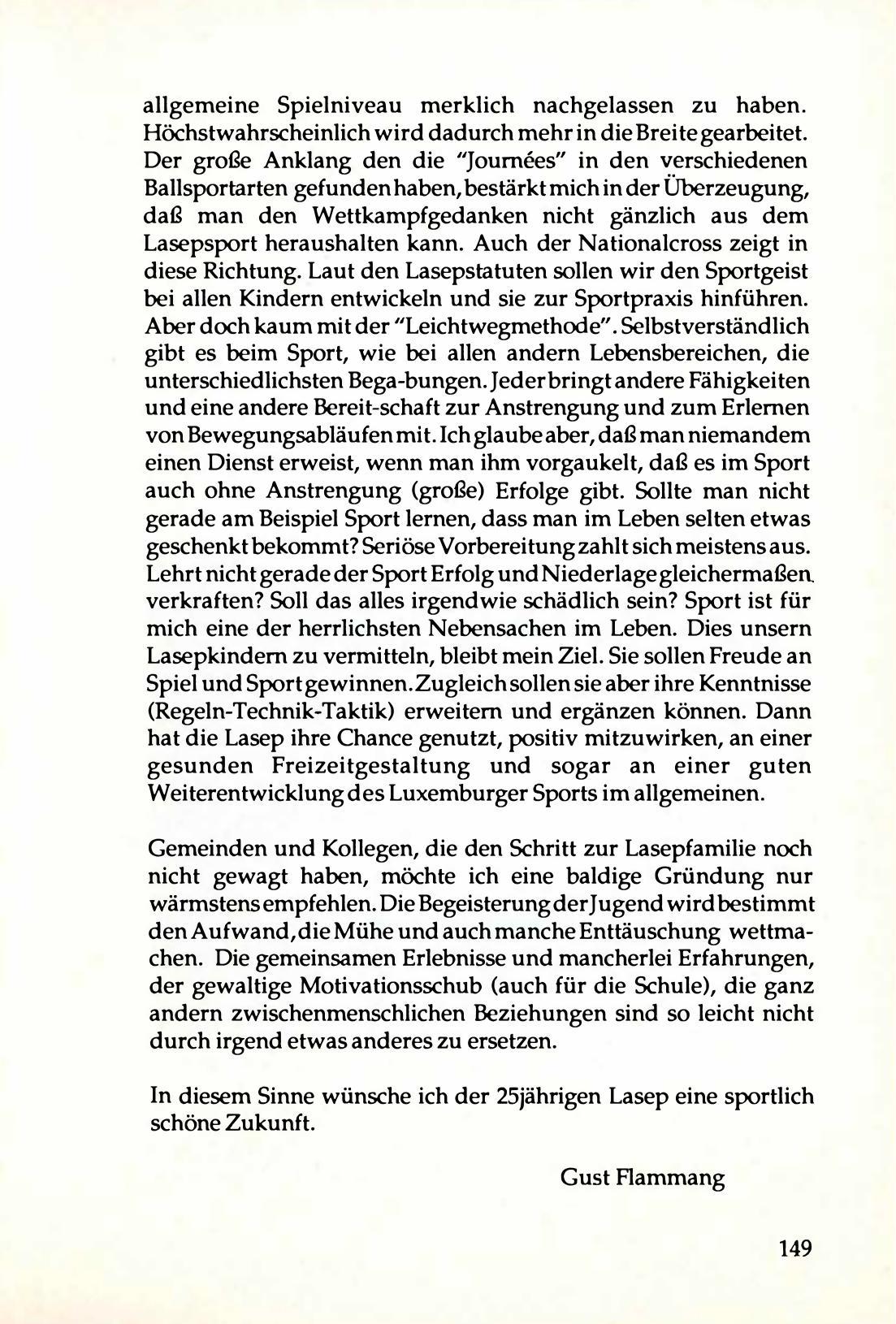 allgemeine Spielniveau merklich nachgelassen zu haben. Höchstwahrscheinlich wird dadurch mehr in die Breite gearbeitet. Der große Anklang den die "Journées" in den verschiedenen Ballsportarten gefunden haben, bestärkt mich in der Überzeugung, daß man den Wettkampfgedanken nicht gänzlich aus dem Lasepsport heraushalten kann. Auch der Nationalcross zeigt in diese Richtung. Laut den Lasepstatuten sollen wir den Sportgeist bei allen Kindern entwickeln und sie zur Sportpraxis hinführen. Aber doch kaum mit der "Leichtwegmethode". Selbstverständlich gibt es beim Sport, wie bei allen andern Lebensbereichen, die unterschiedlichsten Bega-bungen. Jeder bringt andere Fähigkeiten und eine andere Bereit-schaft zur Anstrengung und zum Erlernen von Bewegungsabläufen mit. Ich glaube aber, daß man niemandem einen Dienst erweist, wenn man ihm vorgaukelt, daß es im Sport auch ohne Anstrengung (große) Erfolge gibt. Sollte man nicht gerade am Beispiel Sport lernen, dass man im Leben selten etwas geschenkt bekommt? Seriöse Vorbereitung zahlt sich meistens aus. Lehrt nicht gerade der Sport Erfolg und Niederlage gleichermaßen verkraften? Soll das alles irgendwie schädlich sein? Sport ist für mich eine der herrlichsten Nebensachen im Leben. Dies unsern Lasepkindern zu vermitteln, bleibt mein Ziel. Sie sollen Freude an Spiel und Sport gewinnen. Zugleich sollen sie aber ihre Kenntnisse (Regeln-Technik-Taktik) erweitern und ergänzen können. Dann hat die Lasep ihre Chance genutzt, positiv mitzuwirken, an einer gesunden Freizeitgestaltung und sogar an einer guten Weiterentwicklung des Luxemburger Sports im allgemeinen.

Gemeinden und Kollegen, die den Schritt zur Lasepfamilie noch nicht gewagt haben, möchte ich eine baldige Gründung nur wärmstens empfehlen. Die Begeisterung der Jugend wird bestimmt den Aufwand, die Mühe und auch manche Enttäuschung wettmachen. Die gemeinsamen Erlebnisse und mancherlei Erfahrungen, der gewaltige Motivationsschub (auch für die Schule), die ganz andern zwischenmenschlichen Beziehungen sind so leicht nicht durch irgend etwas anderes zu ersetzen.

In diesem Sinne wünsche ich der 25jährigen Lasep eine sportlich schöne Zukunft.

Gust Flammang

149